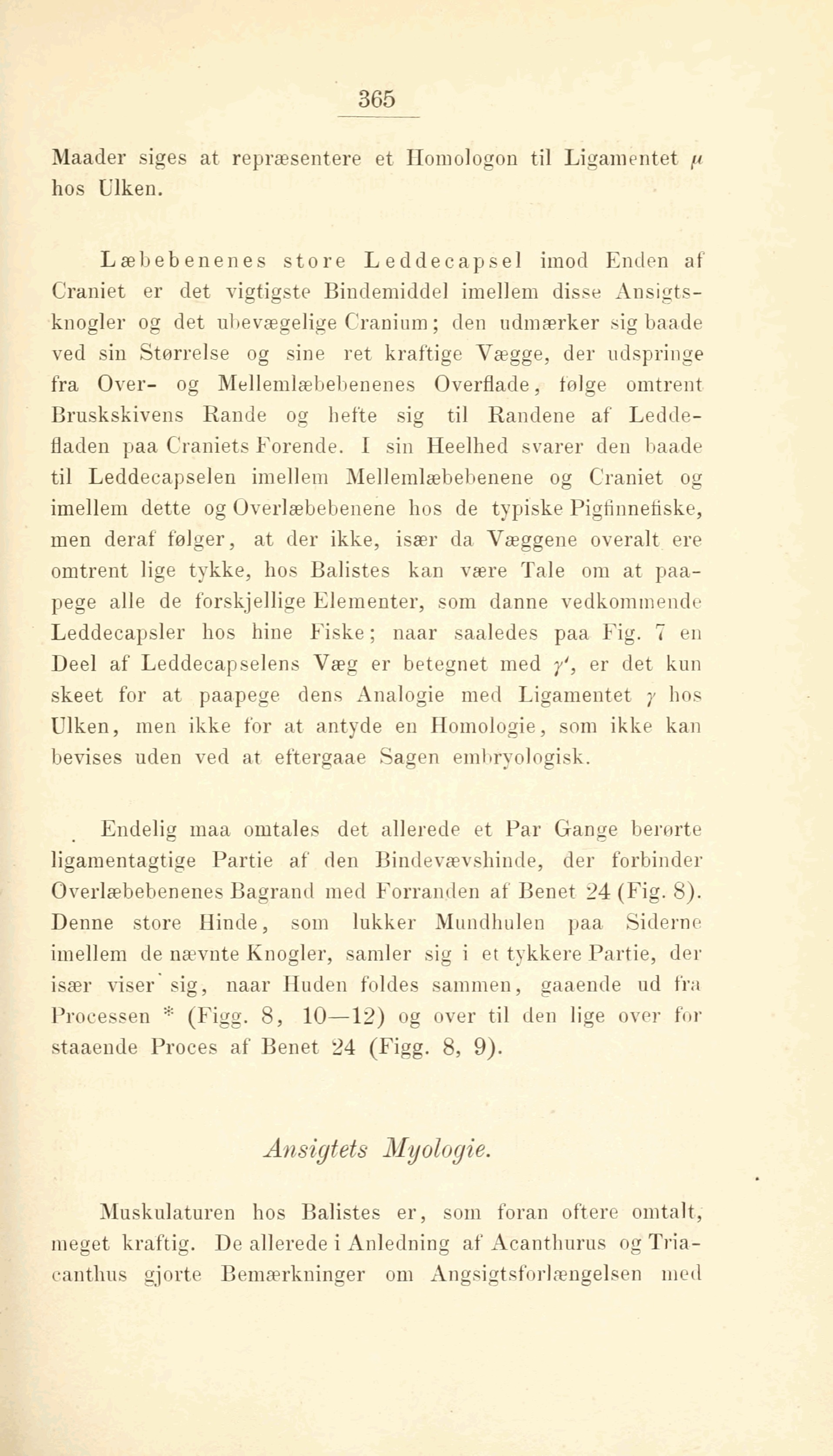 365

Maader siges at repræsentere et Homologon til Ligamentet $\mu$ hos Ulken.

Læbebenenes store Leddecapsel imod Enden af Craniet er det vigtigste Bindemiddel imellem disse Ansigtsknogler og det ubevægelige Cranium; den udmærker sig baade ved sin Størrelse og sine ret kraftige Vægge, der udspringe fra Over- og Mellemlæbebenenes Overflade, følge omtrent Bruskskivens Rande og hefte sig til Randene af Leddefladen paa Craniets Forende. I sin Heelhed svarer den baade til Leddecapselen imellem Mellemlæbebenene og Craniet og imellem dette og Overlæbebenene hos de typiske Pigfinnefiske, men deraf følger, at der ikke, især da Væggene overalt ere omtrent lige tykke, hos Balistes kan være Tale om at paapege alle de forskjellige Elementer, som danne vedkommende Leddecapsler hos hine Fiske; naar saaledes paa Fig. 7 en Deel af Leddecapselens Væg er betegnet med $\gamma'$, er det kun skeet for at paapege dens Analogie med Ligamentet $\gamma$ hos Ulken, men ikke for at antyde en Homologie, som ikke kan bevises uden ved at eftergaae Sagen embryologisk.

Endelig maa omtales det allerede et Par Gange berørte ligamentagtige Partie af den Bindevævshinde, der forbinder Overlæbebenenes Bagrand med Forranden af Benet 24 (Fig. 8). Denne store Hinde, som lukker Mundhulen paa Siderne imellem de nævnte Knogler, samler sig i et tykkere Partie, der især viser sig, naar Huden foldes sammen, gaaende ud fra Processen * (Figg. 8, 10—12) og over til den lige over for staaende Proces af Benet 24 (Figg. 8, 9).

Ansigtets Myologie.

Muskulaturen hos Balistes er, som foran oftere omtalt, meget kraftig. De allerede i Anledning af Acanthurus og Triacanthus gjorte Bemærkninger om Angsigtsforlængelsen med